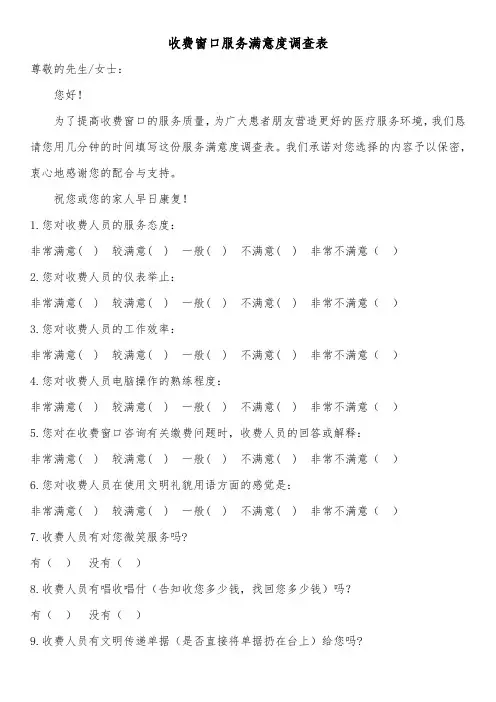 收费窗口服务满意度调查表

尊敬的先生/女士：

您好！

为了提高收费窗口的服务质量，为广大患者朋友营造更好的医疗服务环境，我们恳请您用几分钟的时间填写这份服务满意度调查表。我们承诺对您选择的内容予以保密，衷心地感谢您的配合与支持。

祝您或您的家人早日康复！

1.您对收费人员的服务态度：

非常满意（ ） 较满意（ ） 一般（ ） 不满意（ ） 非常不满意（ ）

2.您对收费人员的仪表举止：

非常满意（ ） 较满意（ ） 一般（ ） 不满意（ ） 非常不满意（ ）

3.您对收费人员的工作效率：

非常满意（ ） 较满意（ ） 一般（ ） 不满意（ ） 非常不满意（ ）

4.您对收费人员电脑操作的熟练程度：

非常满意（ ） 较满意（ ） 一般（ ） 不满意（ ） 非常不满意（ ）

5.您对在收费窗口咨询有关缴费问题时，收费人员的回答或解释：

非常满意（ ） 较满意（ ） 一般（ ） 不满意（ ） 非常不满意（ ）

6.您对收费人员在使用文明礼貌用语方面的感觉是：

非常满意（ ） 较满意（ ） 一般（ ） 不满意（ ） 非常不满意（ ）

7.收费人员有对您微笑服务吗?

有（ ） 没有（ ）

8.收费人员有唱收唱付（告知收您多少钱，找回您多少钱）吗?

有（ ） 没有（ ）

9.收费人员有文明传递单据（是否直接将单据扔在台上）给您吗?